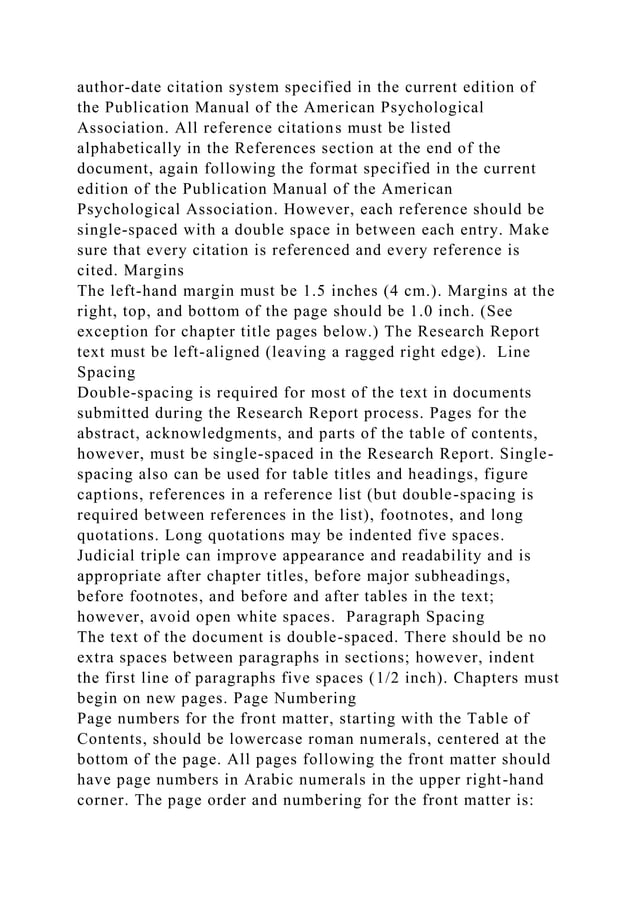 author-date citation system specified in the current edition of the Publication Manual of the American Psychological Association. All reference citations must be listed alphabetically in the References section at the end of the document, again following the format specified in the current edition of the Publication Manual of the American Psychological Association. However, each reference should be single-spaced with a double space in between each entry. Make sure that every citation is referenced and every reference is cited. Margins

The left-hand margin must be 1.5 inches (4 cm.). Margins at the right, top, and bottom of the page should be 1.0 inch. (See exception for chapter title pages below.) The Research Report text must be left-aligned (leaving a ragged right edge). Line Spacing

Double-spacing is required for most of the text in documents submitted during the Research Report process. Pages for the abstract, acknowledgments, and parts of the table of contents, however, must be single-spaced in the Research Report. Single-spacing also can be used for table titles and headings, figure captions, references in a reference list (but double-spacing is required between references in the list), footnotes, and long quotations. Long quotations may be indented five spaces. Judicial triple can improve appearance and readability and is appropriate after chapter titles, before major subheadings, before footnotes, and before and after tables in the text; however, avoid open white spaces. Paragraph Spacing

The text of the document is double-spaced. There should be no extra spaces between paragraphs in sections; however, indent the first line of paragraphs five spaces (1/2 inch). Chapters must begin on new pages. Page Numbering

Page numbers for the front matter, starting with the Table of Contents, should be lowercase roman numerals, centered at the bottom of the page. All pages following the front matter should have page numbers in Arabic numerals in the upper right-hand corner. The page order and numbering for the front matter is: